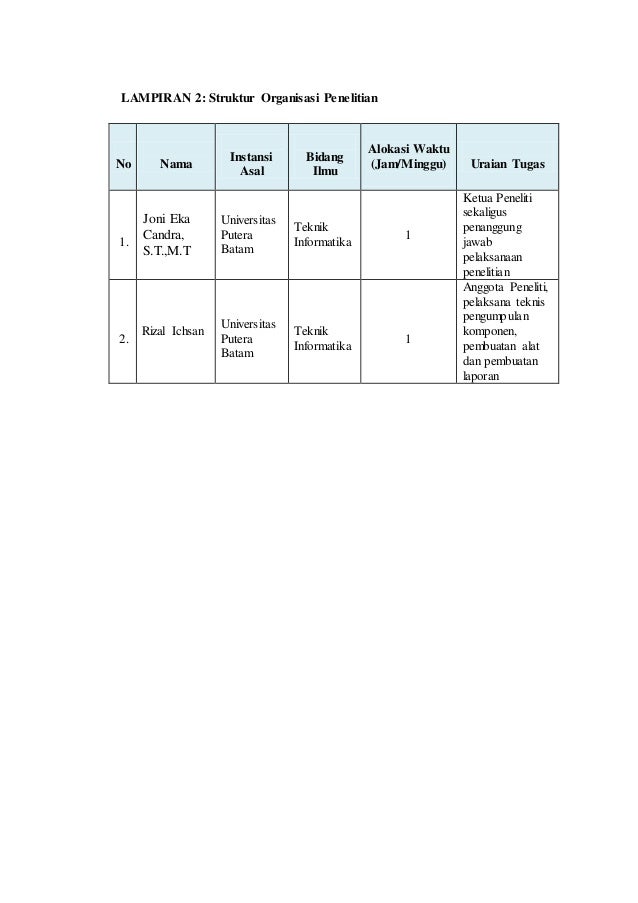 LAMPIRAN 2: Struktur Organisasi Penelitian

| No | Nama | Instansi Asal | Bidang Ilmu | Alokasi Waktu (Jam/Minggu) | Uraian Tugas |
|---|---|---|---|---|---|
| 1. | Joni Eka Candra, S.T.,M.T | Universitas Putera Batam | Teknik Informatika | 1 | Ketua Peneliti sekaligus penanggung jawab pelaksanaan penelitian |
| 2. | Rizal Ichsan | Universitas Putera Batam | Teknik Informatika | 1 | Anggota Peneliti, pelaksana teknis pengumpulan komponen, pembuatan alat dan pembuatan laporan |